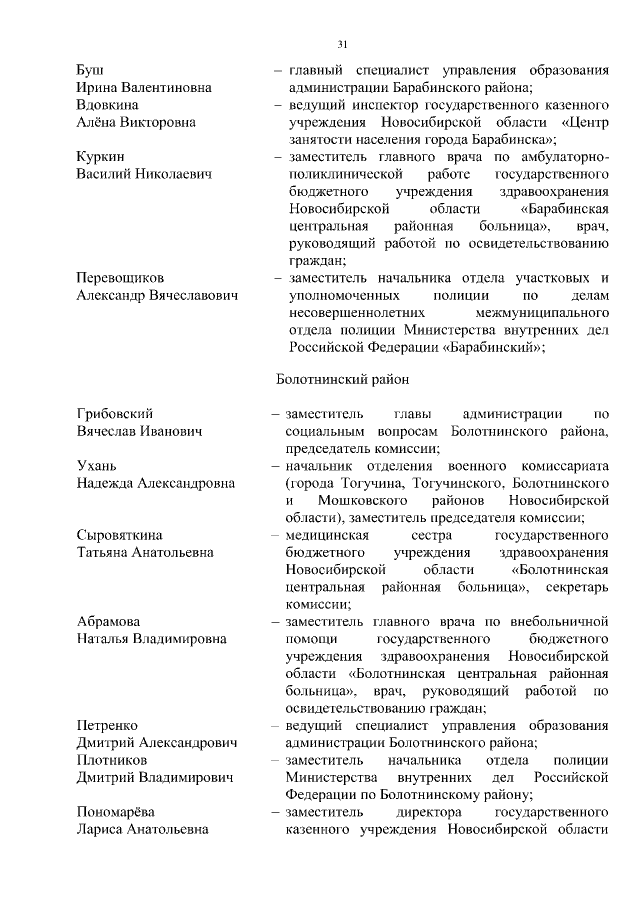 31

Буш Ирина Валентиновна – главный специалист управления образования администрации Барабинского района;

Вдовкина Алёна Викторовна – ведущий инспектор государственного казенного учреждения Новосибирской области «Центр занятости населения города Барабинска»;

Куркин Василий Николаевич – заместитель главного врача по амбулаторно-поликлинической работе государственного бюджетного учреждения здравоохранения Новосибирской области «Барабинская центральная районная больница», врач, руководящий работой по освидетельствованию граждан;

Перевощиков Александр Вячеславович – заместитель начальника отдела участковых и уполномоченных полиции по делам несовершеннолетних межмуниципального отдела полиции Министерства внутренних дел Российской Федерации «Барабинский»;

Болотнинский район

Грибовский Вячеслав Иванович – заместитель главы администрации по социальным вопросам Болотнинского района, председатель комиссии;

Ухань Надежда Александровна – начальник отделения военного комиссариата (города Тогучина, Тогучинского, Болотнинского и Мошковского районов Новосибирской области), заместитель председателя комиссии;

Сыровяткина Татьяна Анатольевна – медицинская сестра государственного бюджетного учреждения здравоохранения Новосибирской области «Болотнинская центральная районная больница», секретарь комиссии;

Абрамова Наталья Владимировна – заместитель главного врача по внебольничной помощи государственного бюджетного учреждения здравоохранения Новосибирской области «Болотнинская центральная районная больница», врач, руководящий работой по освидетельствованию граждан;

Петренко Дмитрий Александрович – ведущий специалист управления образования администрации Болотнинского района;

Плотников Дмитрий Владимирович – заместитель начальника отдела полиции Министерства внутренних дел Российской Федерации по Болотнинскому району;

Пономарёва Лариса Анатольевна – заместитель директора государственного казенного учреждения Новосибирской области